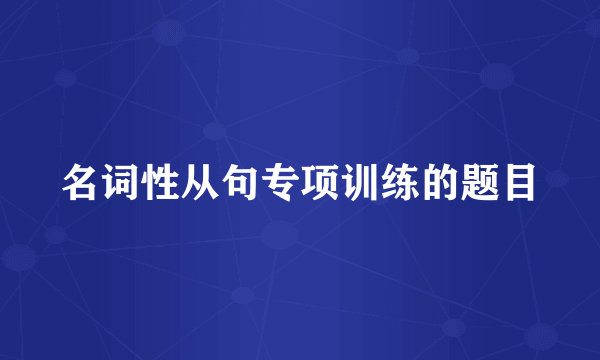 名词性从句专项训练的题目